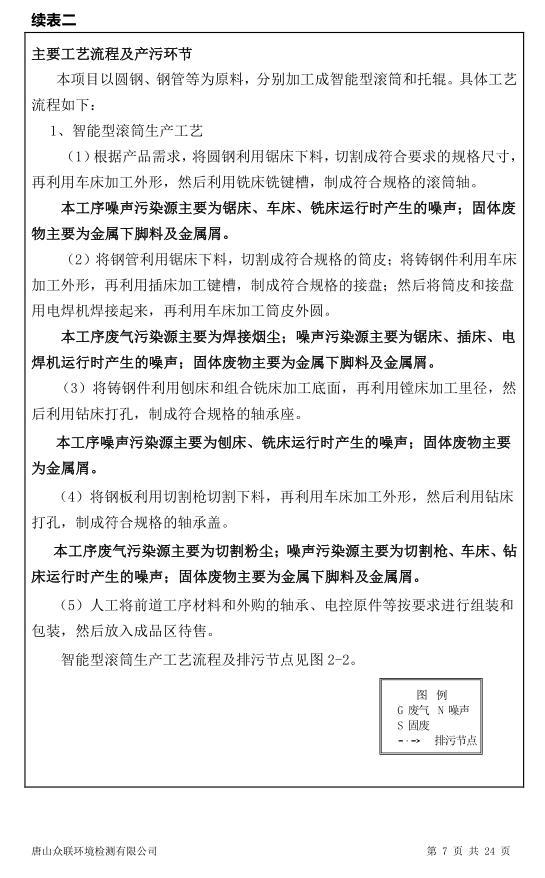 续表二

主要工艺流程及产污环节

本项目以圆钢、钢管等为原料，分别加工成智能型滚筒和托辊。具体工艺流程如下：

1、智能型滚筒生产工艺

（1）根据产品需求，将圆钢利用锯床下料，切割成符合要求的规格尺寸，再利用车床加工外形，然后利用铣床铣键槽，制成符合规格的滚筒轴。

本工序噪声污染源主要为锯床、车床、铣床运行时产生的噪声；固体废物主要为金属下脚料及金属屑。

（2）将钢管利用锯床下料，切割成符合规格的筒皮；将铸钢件利用车床加工外形，再利用插床加工键槽，制成符合规格的接盘；然后将筒皮和接盘用电焊机焊接起来，再利用车床加工筒皮外圆。

本工序废气污染源主要为焊接烟尘；噪声污染源主要为锯床、插床、电焊机运行时产生的噪声；固体废物主要为金属下脚料及金属屑。

（3）将铸钢件利用刨床和组合铣床加工底面，再利用镗床加工里径，然后利用钻床打孔，制成符合规格的轴承座。

本工序噪声污染源主要为刨床、铣床运行时产生的噪声；固体废物主要为金属屑。

（4）将钢板利用切割枪切割下料，再利用车床加工外形，然后利用钻床打孔，制成符合规格的轴承盖。

本工序废气污染源主要为切割粉尘；噪声污染源主要为切割枪、车床、钻床运行时产生的噪声；固体废物主要为金属下脚料及金属屑。

（5）人工将前道工序材料和外购的轴承、电控原件等按要求进行组装和包装，然后放入成品区待售。

智能型滚筒生产工艺流程及排污节点见图 2-2。

图 例
G 废气 N 噪声
S 固废
排污节点

唐山众联环境检测有限公司

第 7 页 共 24 页